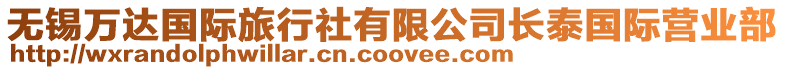 无锡万达国际旅行社有限公司长泰国际营业部
http://wxrandolphwillar.cn.coovee.com